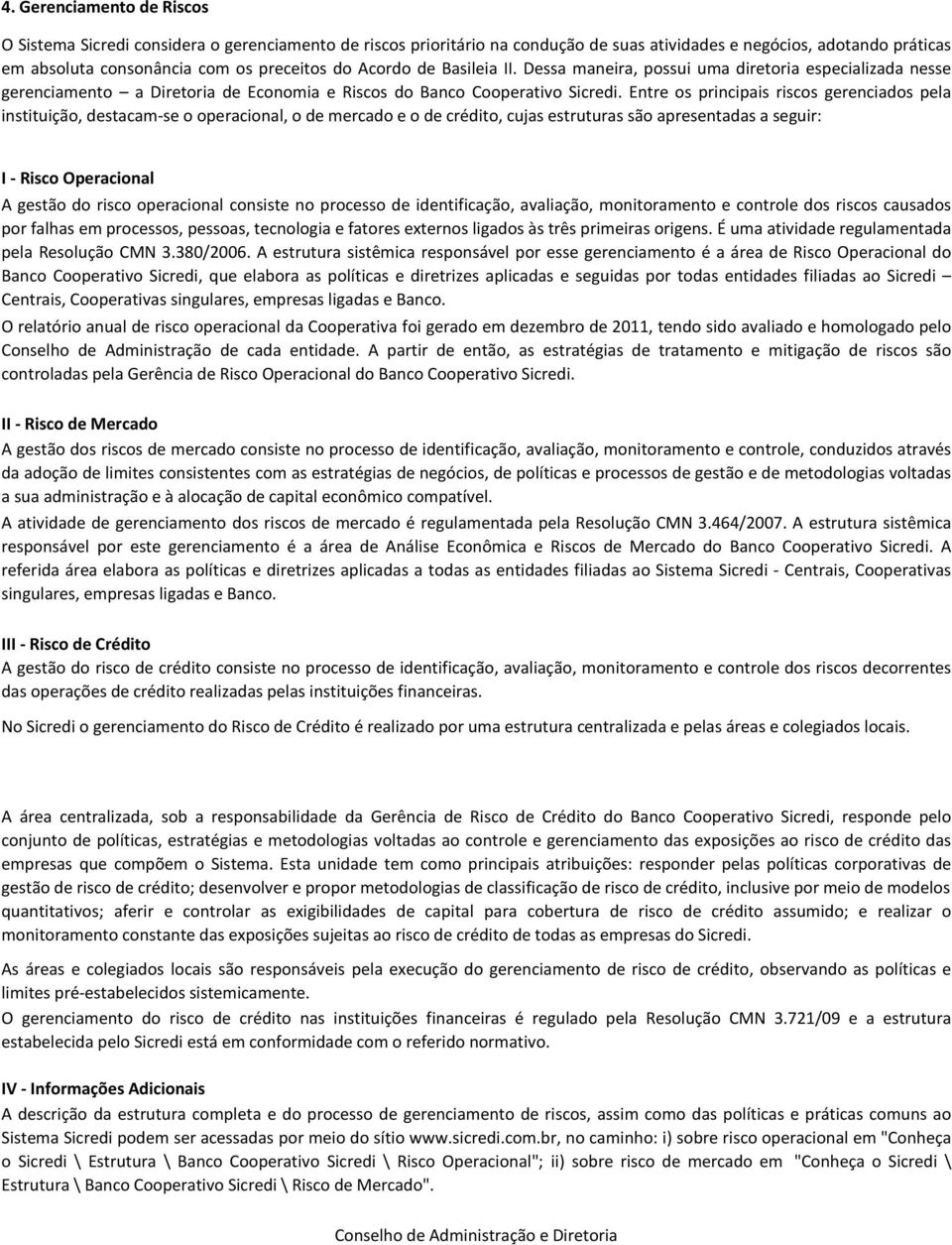 4. Gerenciamento de Riscos

O Sistema Sicredi considera o gerenciamento de riscos prioritário na condução de suas atividades e negócios, adotando práticas em absoluta consonância com os preceitos do Acordo de Basileia II. Dessa maneira, possui uma diretoria especializada nesse gerenciamento – a Diretoria de Economia e Riscos do Banco Cooperativo Sicredi. Entre os principais riscos gerenciados pela instituição, destacam-se o operacional, o de mercado e o de crédito, cujas estruturas são apresentadas a seguir:

I - Risco Operacional
A gestão do risco operacional consiste no processo de identificação, avaliação, monitoramento e controle dos riscos causados por falhas em processos, pessoas, tecnologia e fatores externos ligados às três primeiras origens. É uma atividade regulamentada pela Resolução CMN 3.380/2006. A estrutura sistêmica responsável por esse gerenciamento é a área de Risco Operacional do Banco Cooperativo Sicredi, que elabora as políticas e diretrizes aplicadas e seguidas por todas entidades filiadas ao Sicredi – Centrais, Cooperativas singulares, empresas ligadas e Banco.
O relatório anual de risco operacional da Cooperativa foi gerado em dezembro de 2011, tendo sido avaliado e homologado pelo Conselho de Administração de cada entidade. A partir de então, as estratégias de tratamento e mitigação de riscos são controladas pela Gerência de Risco Operacional do Banco Cooperativo Sicredi.

II - Risco de Mercado
A gestão dos riscos de mercado consiste no processo de identificação, avaliação, monitoramento e controle, conduzidos através da adoção de limites consistentes com as estratégias de negócios, de políticas e processos de gestão e de metodologias voltadas a sua administração e à alocação de capital econômico compatível.
A atividade de gerenciamento dos riscos de mercado é regulamentada pela Resolução CMN 3.464/2007. A estrutura sistêmica responsável por este gerenciamento é a área de Análise Econômica e Riscos de Mercado do Banco Cooperativo Sicredi. A referida área elabora as políticas e diretrizes aplicadas a todas as entidades filiadas ao Sistema Sicredi - Centrais, Cooperativas singulares, empresas ligadas e Banco.

III - Risco de Crédito
A gestão do risco de crédito consiste no processo de identificação, avaliação, monitoramento e controle dos riscos decorrentes das operações de crédito realizadas pelas instituições financeiras.

No Sicredi o gerenciamento do Risco de Crédito é realizado por uma estrutura centralizada e pelas áreas e colegiados locais.

A área centralizada, sob a responsabilidade da Gerência de Risco de Crédito do Banco Cooperativo Sicredi, responde pelo conjunto de políticas, estratégias e metodologias voltadas ao controle e gerenciamento das exposições ao risco de crédito das empresas que compõem o Sistema. Esta unidade tem como principais atribuições: responder pelas políticas corporativas de gestão de risco de crédito; desenvolver e propor metodologias de classificação de risco de crédito, inclusive por meio de modelos quantitativos; aferir e controlar as exigibilidades de capital para cobertura de risco de crédito assumido; e realizar o monitoramento constante das exposições sujeitas ao risco de crédito de todas as empresas do Sicredi.

As áreas e colegiados locais são responsáveis pela execução do gerenciamento de risco de crédito, observando as políticas e limites pré-estabelecidos sistemicamente.
O gerenciamento do risco de crédito nas instituições financeiras é regulado pela Resolução CMN 3.721/09 e a estrutura estabelecida pelo Sicredi está em conformidade com o referido normativo.

IV - Informações Adicionais
A descrição da estrutura completa e do processo de gerenciamento de riscos, assim como das políticas e práticas comuns ao Sistema Sicredi podem ser acessadas por meio do sítio www.sicredi.com.br, no caminho: i) sobre risco operacional em "Conheça o Sicredi \ Estrutura \ Banco Cooperativo Sicredi \ Risco Operacional"; ii) sobre risco de mercado em "Conheça o Sicredi \ Estrutura \ Banco Cooperativo Sicredi \ Risco de Mercado".

Conselho de Administração e Diretoria